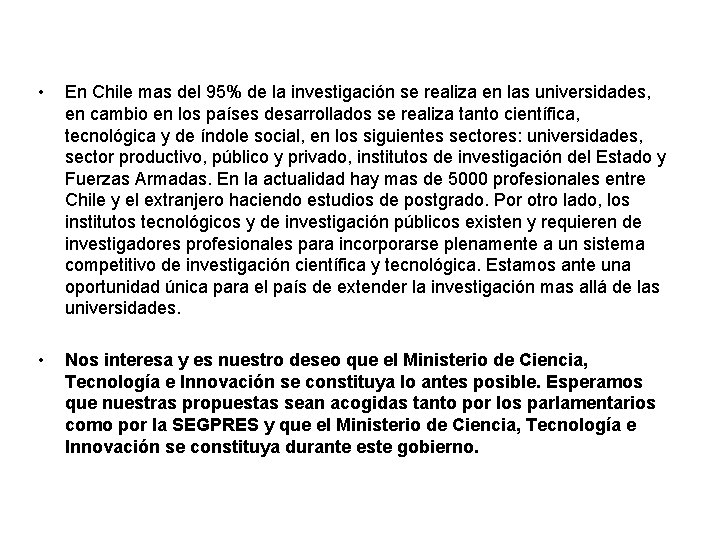 • En Chile mas del 95% de la investigación se realiza en las universidades, en cambio en los países desarrollados se realiza tanto científica, tecnológica y de índole social, en los siguientes sectores: universidades, sector productivo, público y privado, institutos de investigación del Estado y Fuerzas Armadas. En la actualidad hay mas de 5000 profesionales entre Chile y el extranjero haciendo estudios de postgrado. Por otro lado, los institutos tecnológicos y de investigación públicos existen y requieren de investigadores profesionales para incorporarse plenamente a un sistema competitivo de investigación científica y tecnológica. Estamos ante una oportunidad única para el país de extender la investigación mas allá de las universidades.

• Nos interesa y es nuestro deseo que el Ministerio de Ciencia, Tecnología e Innovación se constituya lo antes posible. Esperamos que nuestras propuestas sean acogidas tanto por los parlamentarios como por la SEGPRES y que el Ministerio de Ciencia, Tecnología e Innovación se constituya durante este gobierno.